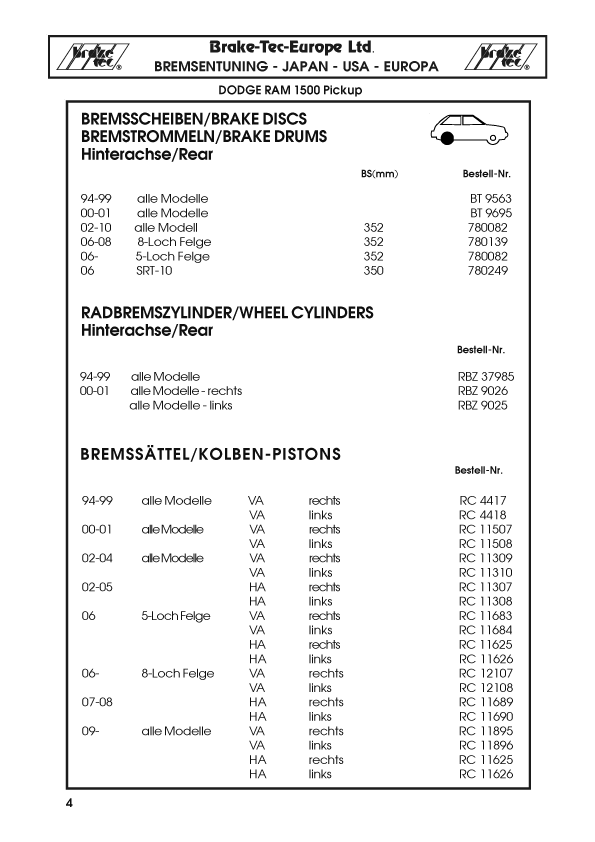 brake tec®

Brake-Tec-Europe Ltd.
BREMSENTUNING - JAPAN - USA - EUROPA

brake tec®

DODGE RAM 1500 Pickup

BREMSSCHEIBEN/BRAKE DISCS
BREMSTROMMELN/BRAKE DRUMS
Hinterachse/Rear

| | | BS(mm) | Bestell-Nr. |
|---|---|---|---|
| 94-99 | alle Modelle | | BT 9563 |
| 00-01 | alle Modelle | | BT 9695 |
| 02-10 | alle Modell | 352 | 780082 |
| 06-08 | 8-Loch Felge | 352 | 780139 |
| 06- | 5-Loch Felge | 352 | 780082 |
| 06 | SRT-10 | 350 | 780249 |

RADBREMSZYLINDER/WHEEL CYLINDERS
Hinterachse/Rear

| | | Bestell-Nr. |
|---|---|---|
| 94-99 | alle Modelle | RBZ 37985 |
| 00-01 | alle Modelle - rechts | RBZ 9026 |
| | alle Modelle - links | RBZ 9025 |

BREMSSÄTTEL/KOLBEN-PISTONS

| | | | | Bestell-Nr. |
|---|---|---|---|---|
| 94-99 | alle Modelle | VA | rechts | RC 4417 |
| | | VA | links | RC 4418 |
| 00-01 | alle Modelle | VA | rechts | RC 11507 |
| | | VA | links | RC 11508 |
| 02-04 | alle Modelle | VA | rechts | RC 11309 |
| | | VA | links | RC 11310 |
| 02-05 | | HA | rechts | RC 11307 |
| | | HA | links | RC 11308 |
| 06 | 5-Loch Felge | VA | rechts | RC 11683 |
| | | VA | links | RC 11684 |
| | | HA | rechts | RC 11625 |
| | | HA | links | RC 11626 |
| 06- | 8-Loch Felge | VA | rechts | RC 12107 |
| | | VA | links | RC 12108 |
| 07-08 | | HA | rechts | RC 11689 |
| | | HA | links | RC 11690 |
| 09- | alle Modelle | VA | rechts | RC 11895 |
| | | VA | links | RC 11896 |
| | | HA | rechts | RC 11625 |
| | | HA | links | RC 11626 |

4